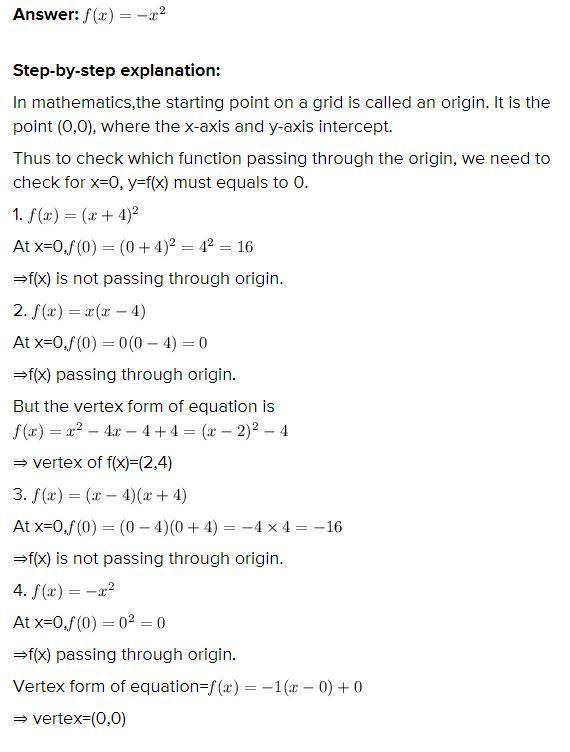 **Answer:** $f(x) = -x^2$

**Step-by-step explanation:**

In mathematics,the starting point on a grid is called an origin. It is the point (0,0), where the x-axis and y-axis intercept.

Thus to check which function passing through the origin, we need to check for x=0, y=f(x) must equals to 0.

1. $f(x) = (x+4)^2$

At x=0,$f(0) = (0+4)^2 = 4^2 = 16$

⇒f(x) is not passing through origin.

2. $f(x) = x(x-4)$

At x=0,$f(0) = 0(0-4) = 0$

⇒f(x) passing through origin.

But the vertex form of equation is $f(x) = x^2 - 4x - 4 + 4 = (x-2)^2 - 4$

⇒ vertex of f(x)=(2,4)

3. $f(x) = (x-4)(x+4)$

At x=0,$f(0) = (0-4)(0+4) = -4 \times 4 = -16$

⇒f(x) is not passing through origin.

4. $f(x) = -x^2$

At x=0,$f(0) = 0^2 = 0$

⇒f(x) passing through origin.

Vertex form of equation=$f(x) = -1(x-0) + 0$

⇒ vertex=(0,0)